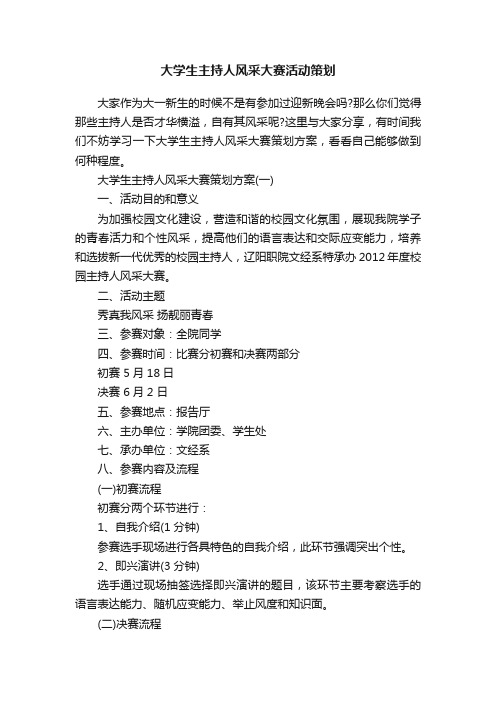 大学生主持人风采大赛活动策划

大家作为大一新生的时候不是有参加过迎新晚会吗?那么你们觉得那些主持人是否才华横溢，自有其风采呢?这里与大家分享，有时间我们不妨学习一下大学生主持人风采大赛策划方案，看看自己能够做到何种程度。

大学生主持人风采大赛策划方案(一)

一、活动目的和意义

为加强校园文化建设，营造和谐的校园文化氛围，展现我院学子的青春活力和个性风采，提高他们的语言表达和交际应变能力，培养和选拔新一代优秀的校园主持人，辽阳职院文经系特承办 2012 年度校园主持人风采大赛。

二、活动主题

秀真我风采 扬靓丽青春

三、参赛对象：全院同学

四、参赛时间：比赛分初赛和决赛两部分

初赛 5 月 18 日

决赛 6 月 2 日

五、参赛地点：报告厅

六、主办单位：学院团委、学生处

七、承办单位：文经系

八、参赛内容及流程

(一)初赛流程

初赛分两个环节进行：

1、自我介绍(1 分钟)

参赛选手现场进行各具特色的自我介绍，此环节强调突出个性。

2、即兴演讲(3 分钟)

选手通过现场抽签选择即兴演讲的题目，该环节主要考察选手的语言表达能力、随机应变能力、举止风度和知识面。

(二)决赛流程